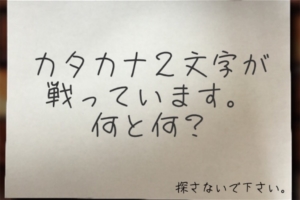 カタカナ2文字が
戦っています。
何と何？

探さないで下さい。